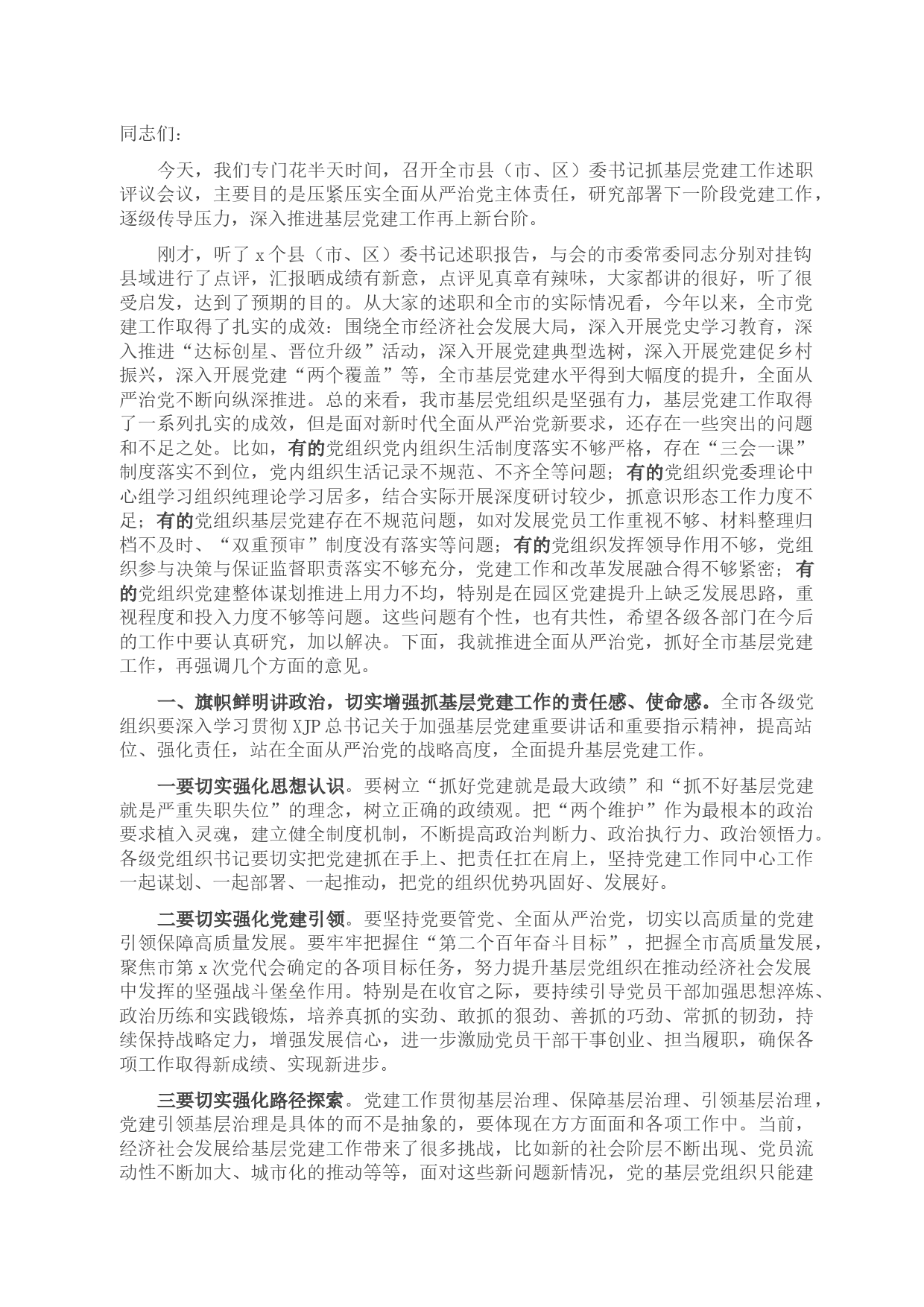 同志们：

今天，我们专门花半天时间，召开全市县（市、区）委书记抓基层党建工作述职评议会议，主要目的是压紧压实全面从严治党主体责任，研究部署下一阶段党建工作，逐级传导压力，深入推进基层党建工作再上新台阶。

刚才，听了 x 个县（市、区）委书记述职报告，与会的市委常委同志分别对挂钩县域进行了点评，汇报晒成绩有新意，点评见真章有辣味，大家都讲的很好，听了很受启发，达到了预期的目的。从大家的述职和全市的实际情况看，今年以来，全市党建工作取得了扎实的成效：围绕全市经济社会发展大局，深入开展党史学习教育，深入推进“达标创星、晋位升级”活动，深入开展党建典型选树，深入开展党建促乡村振兴，深入开展党建“两个覆盖”等，全市基层党建水平得到大幅度的提升，全面从严治党不断向纵深推进。总的来看，我市基层党组织是坚强有力，基层党建工作取得了一系列扎实的成效，但是面对新时代全面从严治党新要求，还存在一些突出的问题和不足之处。比如，有的党组织党内组织生活制度落实不够严格，存在“三会一课”制度落实不到位，党内组织生活记录不规范、不齐全等问题；有的党组织党委理论中心组学习组织纯理论学习居多，结合实际开展深度研讨较少，抓意识形态工作力度不足；有的党组织基层党建存在不规范问题，如对发展党员工作重视不够、材料整理归档不及时、“双重预审”制度没有落实等问题；有的党组织发挥领导作用不够，党组织参与决策与保证监督职责落实不够充分，党建工作和改革发展融合得不够紧密；有的党组织党建整体谋划推进上用力不均，特别是在园区党建提升上缺乏发展思路，重视程度和投入力度不够等问题。这些问题有个性，也有共性，希望各级各部门在今后的工作中要认真研究，加以解决。下面，我就推进全面从严治党，抓好全市基层党建工作，再强调几个方面的意见。

一、旗帜鲜明讲政治，切实增强抓基层党建工作的责任感、使命感。全市各级党组织要深入学习贯彻 XJP 总书记关于加强基层党建重要讲话和重要指示精神，提高站位、强化责任，站在全面从严治党的战略高度，全面提升基层党建工作。

一要切实强化思想认识。要树立“抓好党建就是最大政绩”和“抓不好基层党建就是严重失职失位”的理念，树立正确的政绩观。把“两个维护”作为最根本的政治要求植入灵魂，建立健全制度机制，不断提高政治判断力、政治执行力、政治领悟力。各级党组织书记要切实把党建抓在手上、把责任扛在肩上，坚持党建工作同中心工作一起谋划、一起部署、一起推动，把党的组织优势巩固好、发展好。

二要切实强化党建引领。要坚持党要管党、全面从严治党，切实以高质量的党建引领保障高质量发展。要牢牢把握住“第二个百年奋斗目标”，把握全市高质量发展，聚焦市第 x 次党代会确定的各项目标任务，努力提升基层党组织在推动经济社会发展中发挥的坚强战斗堡垒作用。特别是在收官之际，要持续引导党员干部加强思想淬炼、政治历练和实践锻炼，培养真抓的实劲、敢抓的狠劲、善抓的巧劲、常抓的韧劲，持续保持战略定力，增强发展信心，进一步激励党员干部干事创业、担当履职，确保各项工作取得新成绩、实现新进步。

三要切实强化路径探索。党建工作贯彻基层治理、保障基层治理、引领基层治理，党建引领基层治理是具体的而不是抽象的，要体现在方方面面和各项工作中。当前，经济社会发展给基层党建工作带来了很多挑战，比如新的社会阶层不断出现、党员流动性不断加大、城市化的推动等等，面对这些新问题新情况，党的基层党组织只能建